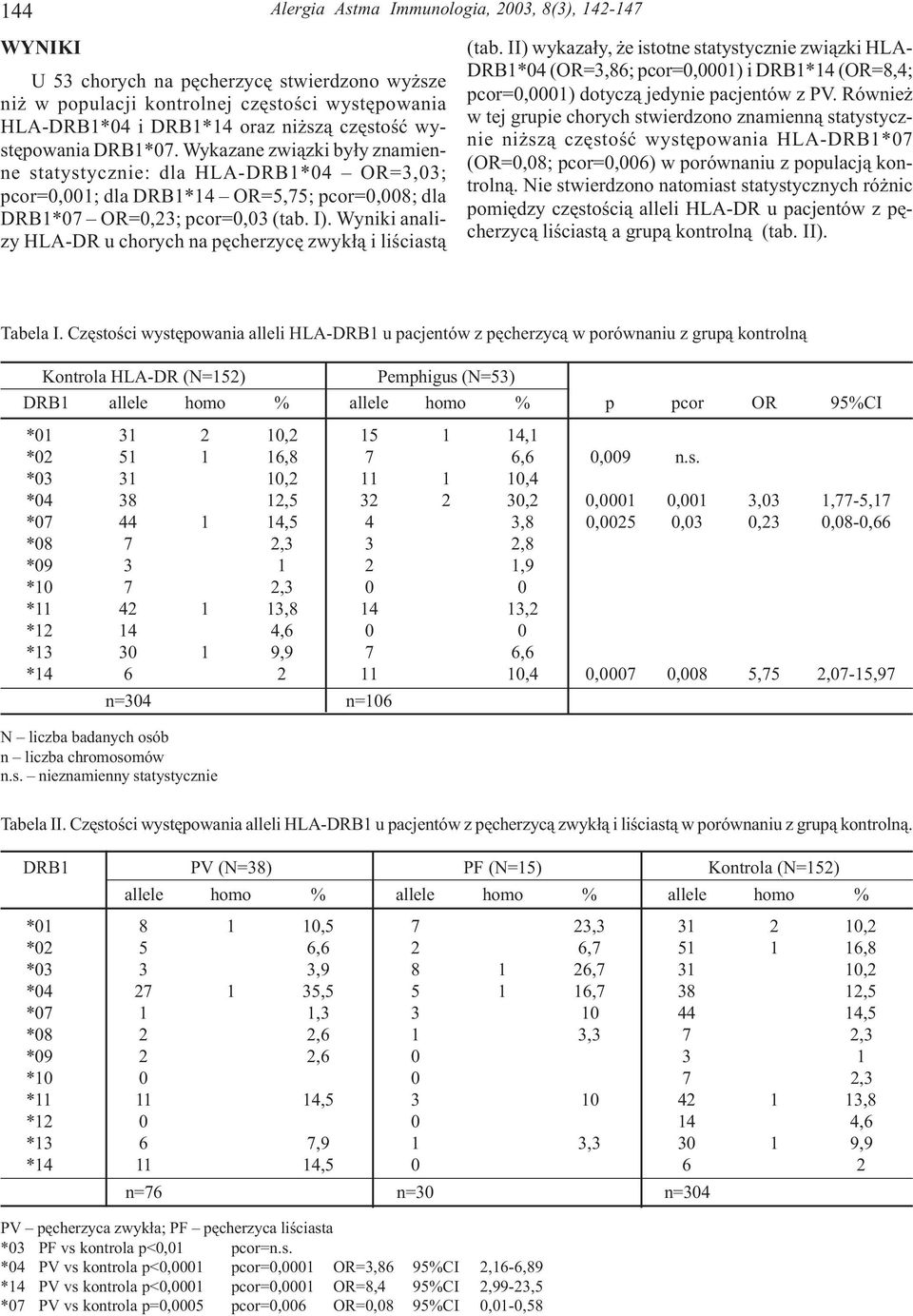 144 Alergia Astma Immunologia, 2003, 8(3), 142-147

WYNIKI

U 53 chorych na pęcherzycę stwierdzono wyższe niż w populacji kontrolnej częstości występowania HLA-DRB1*04 i DRB1*14 oraz niższą częstość występowania DRB1*07. Wykazane związki były znamienne statystycznie: dla HLA-DRB1*04 – OR=3,03; pcor=0,001; dla DRB1*14 – OR=5,75; pcor=0,008; dla DRB1*07 – OR=0,23; pcor=0,03 (tab. I). Wyniki analizy HLA-DR u chorych na pęcherzycę zwykłą i liściastą (tab. II) wykazały, że istotne statystycznie związki HLA-DRB1*04 (OR=3,86; pcor=0,0001) i DRB1*14 (OR=8,4; pcor=0,0001) dotyczą jedynie pacjentów z PV. Również w tej grupie chorych stwierdzono znamienną statystycznie niższą częstość występowania HLA-DRB1*07 (OR=0,08; pcor=0,006) w porównaniu z populacją kontrolną. Nie stwierdzono natomiast statystycznych różnic pomiędzy częstością alleli HLA-DR u pacjentów z pęcherzycą liściastą a grupą kontrolną (tab. II).

Tabela I. Częstości występowania alleli HLA-DRB1 u pacjentów z pęcherzycą w porównaniu z grupą kontrolną

| | Kontrola HLA-DR (N=152) | | | Pemphigus (N=53) | | | | | | |
|---|---|---|---|---|---|---|---|---|---|---|
| DRB1 | allele | homo | % | allele | homo | % | p | pcor | OR | 95%CI |
| *01 | 31 | 2 | 10,2 | 15 | 1 | 14,1 | | | | |
| *02 | 51 | 1 | 16,8 | 7 | | 6,6 | 0,009 | n.s. | | |
| *03 | 31 | | 10,2 | 11 | 1 | 10,4 | | | | |
| *04 | 38 | | 12,5 | 32 | 2 | 30,2 | 0,0001 | 0,001 | 3,03 | 1,77-5,17 |
| *07 | 44 | 1 | 14,5 | 4 | | 3,8 | 0,0025 | 0,03 | 0,23 | 0,08-0,66 |
| *08 | 7 | | 2,3 | 3 | | 2,8 | | | | |
| *09 | 3 | | 1 | 2 | | 1,9 | | | | |
| *10 | 7 | | 2,3 | 0 | | 0 | | | | |
| *11 | 42 | 1 | 13,8 | 14 | | 13,2 | | | | |
| *12 | 14 | | 4,6 | 0 | | 0 | | | | |
| *13 | 30 | 1 | 9,9 | 7 | | 6,6 | | | | |
| *14 | 6 | | 2 | 11 | | 10,4 | 0,0007 | 0,008 | 5,75 | 2,07-15,97 |
| | n=304 | | | n=106 | | | | | | |

N – liczba badanych osób
n – liczba chromosomów
n.s. – nieznamienny statystycznie

Tabela II. Częstości występowania alleli HLA-DRB1 u pacjentów z pęcherzycą zwykłą i liściastą w porównaniu z grupą kontrolną.

| DRB1 | PV (N=38) | | | PF (N=15) | | | Kontrola (N=152) | | |
|---|---|---|---|---|---|---|---|---|---|
| | allele | homo | % | allele | homo | % | allele | homo | % |
| *01 | 8 | 1 | 10,5 | 7 | | 23,3 | 31 | 2 | 10,2 |
| *02 | 5 | | 6,6 | 2 | | 6,7 | 51 | 1 | 16,8 |
| *03 | 3 | | 3,9 | 8 | 1 | 26,7 | 31 | | 10,2 |
| *04 | 27 | 1 | 35,5 | 5 | 1 | 16,7 | 38 | | 12,5 |
| *07 | 1 | | 1,3 | 3 | | 10 | 44 | | 14,5 |
| *08 | 2 | | 2,6 | 1 | | 3,3 | 7 | | 2,3 |
| *09 | 2 | | 2,6 | 0 | | | 3 | | 1 |
| *10 | 0 | | | 0 | | | 7 | | 2,3 |
| *11 | 11 | | 14,5 | 3 | | 10 | 42 | 1 | 13,8 |
| *12 | 0 | | | 0 | | | 14 | | 4,6 |
| *13 | 6 | | 7,9 | 1 | | 3,3 | 30 | 1 | 9,9 |
| *14 | 11 | | 14,5 | 0 | | | 6 | | 2 |
| | n=76 | | | n=30 | | | n=304 | | |

PV – pęcherzyca zwykła; PF – pęcherzyca liściasta
*03 PF vs kontrola p<0,01 pcor=n.s.
*04 PV vs kontrola p<0,0001 pcor=0,0001 OR=3,86 95%CI 2,16-6,89
*14 PV vs kontrola p<0,0001 pcor=0,0001 OR=8,4 95%CI 2,99-23,5
*07 PV vs kontrola p=0,0005 pcor=0,006 OR=0,08 95%CI 0,01-0,58